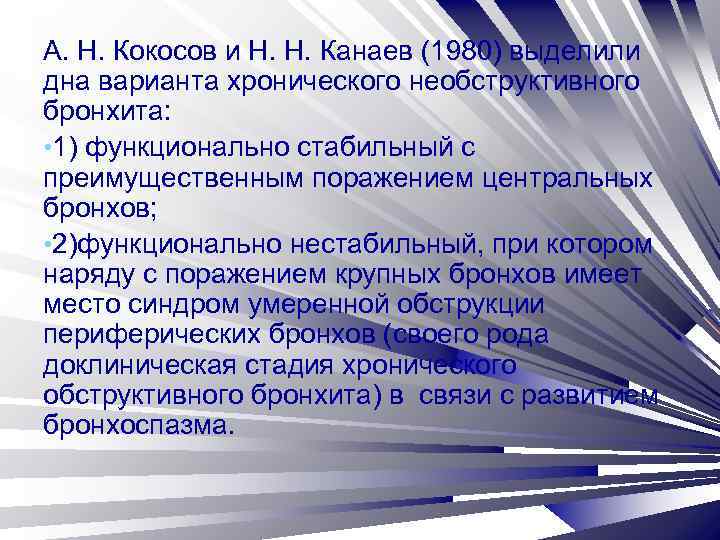 А. Н. Кокосов и Н. Н. Канаев (1980) выделили дна варианта хронического необструктивного бронхита:

•1) функционально стабильный с преимущественным поражением центральных бронхов;

•2)функционально нестабильный, при котором наряду с поражением крупных бронхов имеет место синдром умеренной обструкции периферических бронхов (своего рода доклиническая стадия хронического обструктивного бронхита) в связи с развитием бронхоспазма.